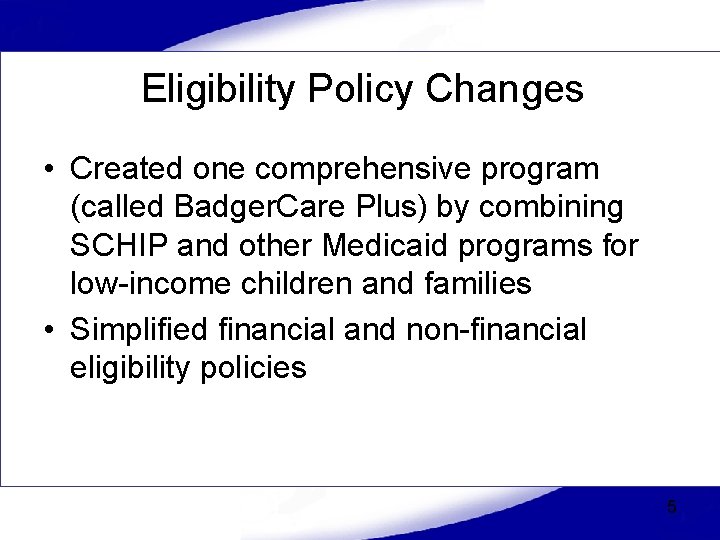 Eligibility Policy Changes

• Created one comprehensive program (called BadgerCare Plus) by combining SCHIP and other Medicaid programs for low-income children and families

• Simplified financial and non-financial eligibility policies

5